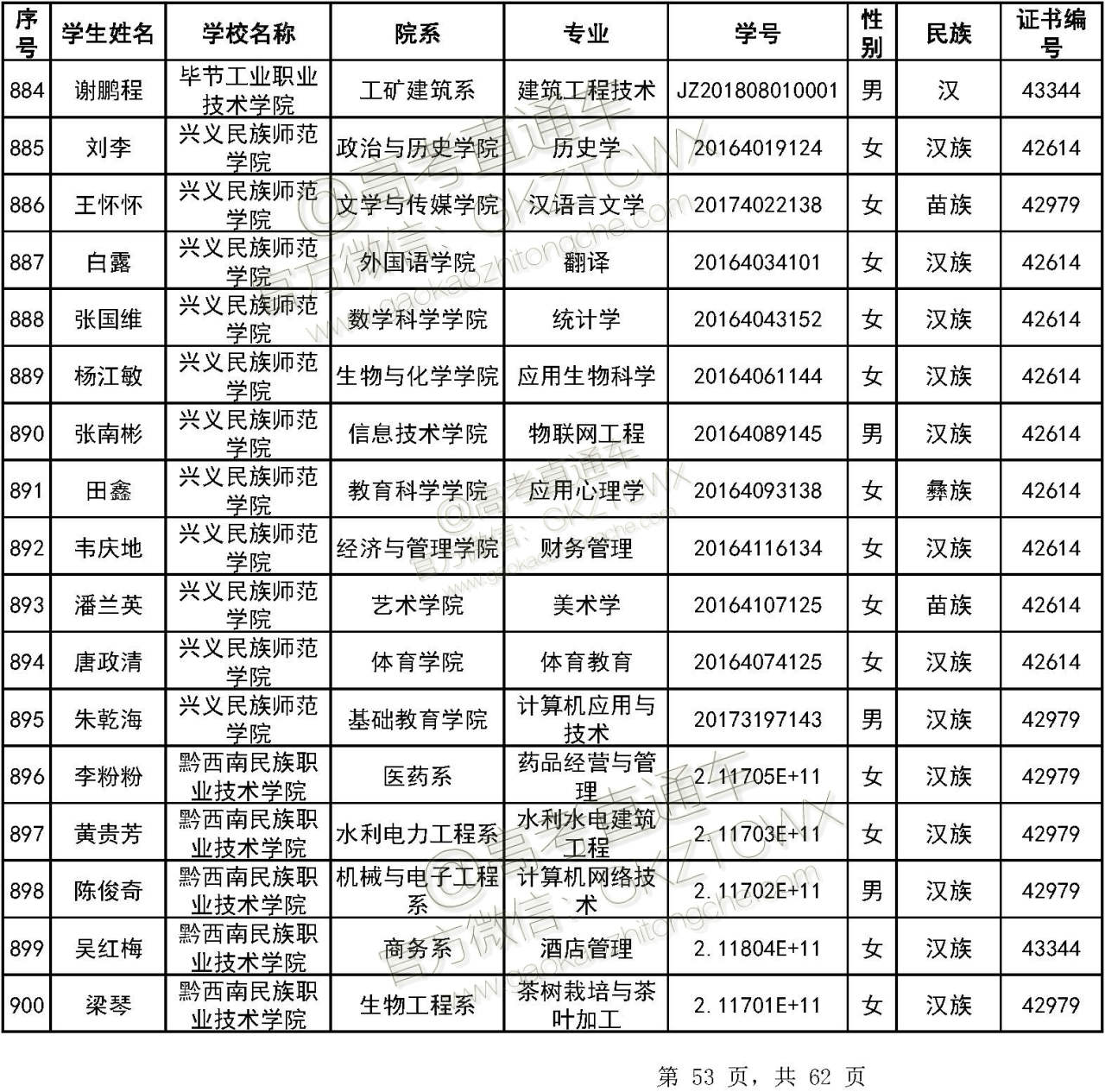 | 序号 | 学生姓名 | 学校名称 | 院系 | 专业 | 学号 | 性别 | 民族 | 证书编号 |
|---|---|---|---|---|---|---|---|---|
| 884 | 谢鹏程 | 毕节工业职业技术学院 | 工矿建筑系 | 建筑工程技术 | JZ201808010001 | 男 | 汉 | 43344 |
| 885 | 刘李 | 兴义民族师范学院 | 政治与历史学院 | 历史学 | 20164019124 | 女 | 汉族 | 42614 |
| 886 | 王怀怀 | 兴义民族师范学院 | 文学与传媒学院 | 汉语言文学 | 20174022138 | 女 | 苗族 | 42979 |
| 887 | 白露 | 兴义民族师范学院 | 外国语学院 | 翻译 | 20164034101 | 女 | 汉族 | 42614 |
| 888 | 张国维 | 兴义民族师范学院 | 数学科学学院 | 统计学 | 20164043152 | 女 | 汉族 | 42614 |
| 889 | 杨江敏 | 兴义民族师范学院 | 生物与化学学院 | 应用生物科学 | 20164061144 | 女 | 汉族 | 42614 |
| 890 | 张南彬 | 兴义民族师范学院 | 信息技术学院 | 物联网工程 | 20164089145 | 男 | 汉族 | 42614 |
| 891 | 田鑫 | 兴义民族师范学院 | 教育科学学院 | 应用心理学 | 20164093138 | 女 | 彝族 | 42614 |
| 892 | 韦庆地 | 兴义民族师范学院 | 经济与管理学院 | 财务管理 | 20164116134 | 女 | 汉族 | 42614 |
| 893 | 潘兰英 | 兴义民族师范学院 | 艺术学院 | 美术学 | 20164107125 | 女 | 苗族 | 42614 |
| 894 | 唐政清 | 兴义民族师范学院 | 体育学院 | 体育教育 | 20164074125 | 女 | 汉族 | 42614 |
| 895 | 朱乾海 | 兴义民族师范学院 | 基础教育学院 | 计算机应用与技术 | 20173197143 | 男 | 汉族 | 42979 |
| 896 | 李粉粉 | 黔西南民族职业技术学院 | 医药系 | 药品经营与管理 | 2.11705E+11 | 女 | 汉族 | 42979 |
| 897 | 黄贵芳 | 黔西南民族职业技术学院 | 水利电力工程系 | 水利水电建筑工程 | 2.11703E+11 | 女 | 汉族 | 42979 |
| 898 | 陈俊奇 | 黔西南民族职业技术学院 | 机械与电子工程系 | 计算机网络技术 | 2.11702E+11 | 男 | 汉族 | 42979 |
| 899 | 吴红梅 | 黔西南民族职业技术学院 | 商务系 | 酒店管理 | 2.11804E+11 | 女 | 汉族 | 43344 |
| 900 | 梁琴 | 黔西南民族职业技术学院 | 生物工程系 | 茶树栽培与茶叶加工 | 2.11701E+11 | 女 | 汉族 | 42979 |

@高考直通车 官方微信：GKZTCWX www.gaokaozhitongche.com

第 53 页，共 62 页